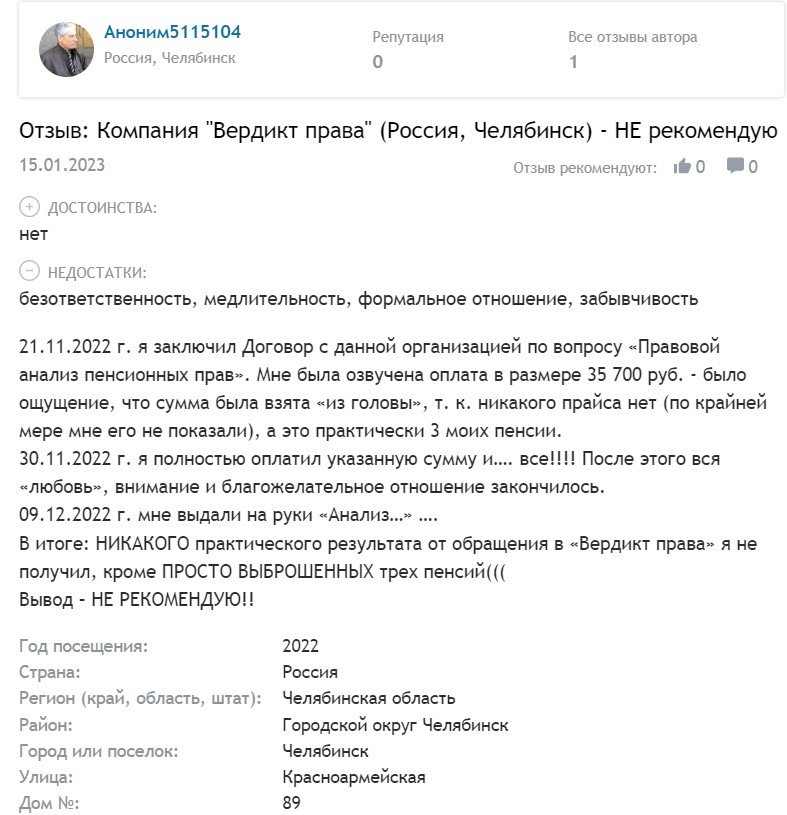 Аноним5115104
Россия, Челябинск

Репутация
0

Все отзывы автора
1

Отзыв: Компания "Вердикт права" (Россия, Челябинск) - НЕ рекомендую

15.01.2023

Отзыв рекомендуют: 0 0

ДОСТОИНСТВА:
нет

НЕДОСТАТКИ:
безответственность, медлительность, формальное отношение, забывчивость

21.11.2022 г. я заключил Договор с данной организацией по вопросу «Правовой анализ пенсионных прав». Мне была озвучена оплата в размере 35 700 руб. - было ощущение, что сумма была взята «из головы», т. к. никакого прайса нет (по крайней мере мне его не показали), а это практически 3 моих пенсии.
30.11.2022 г. я полностью оплатил указанную сумму и…. все!!!! После этого вся «любовь», внимание и благожелательное отношение закончилось.
09.12.2022 г. мне выдали на руки «Анализ…» ….
В итоге: НИКАКОГО практического результата от обращения в «Вердикт права» я не получил, кроме ПРОСТО ВЫБРОШЕННЫХ трех пенсий(((
Вывод - НЕ РЕКОМЕНДУЮ!!

| | |
|---|---|
| Год посещения: | 2022 |
| Страна: | Россия |
| Регион (край, область, штат): | Челябинская область |
| Район: | Городской округ Челябинск |
| Город или поселок: | Челябинск |
| Улица: | Красноармейская |
| Дом №: | 89 |